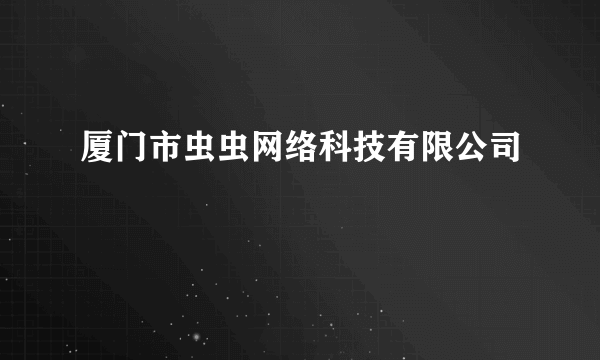 厦门市虫虫网络科技有限公司